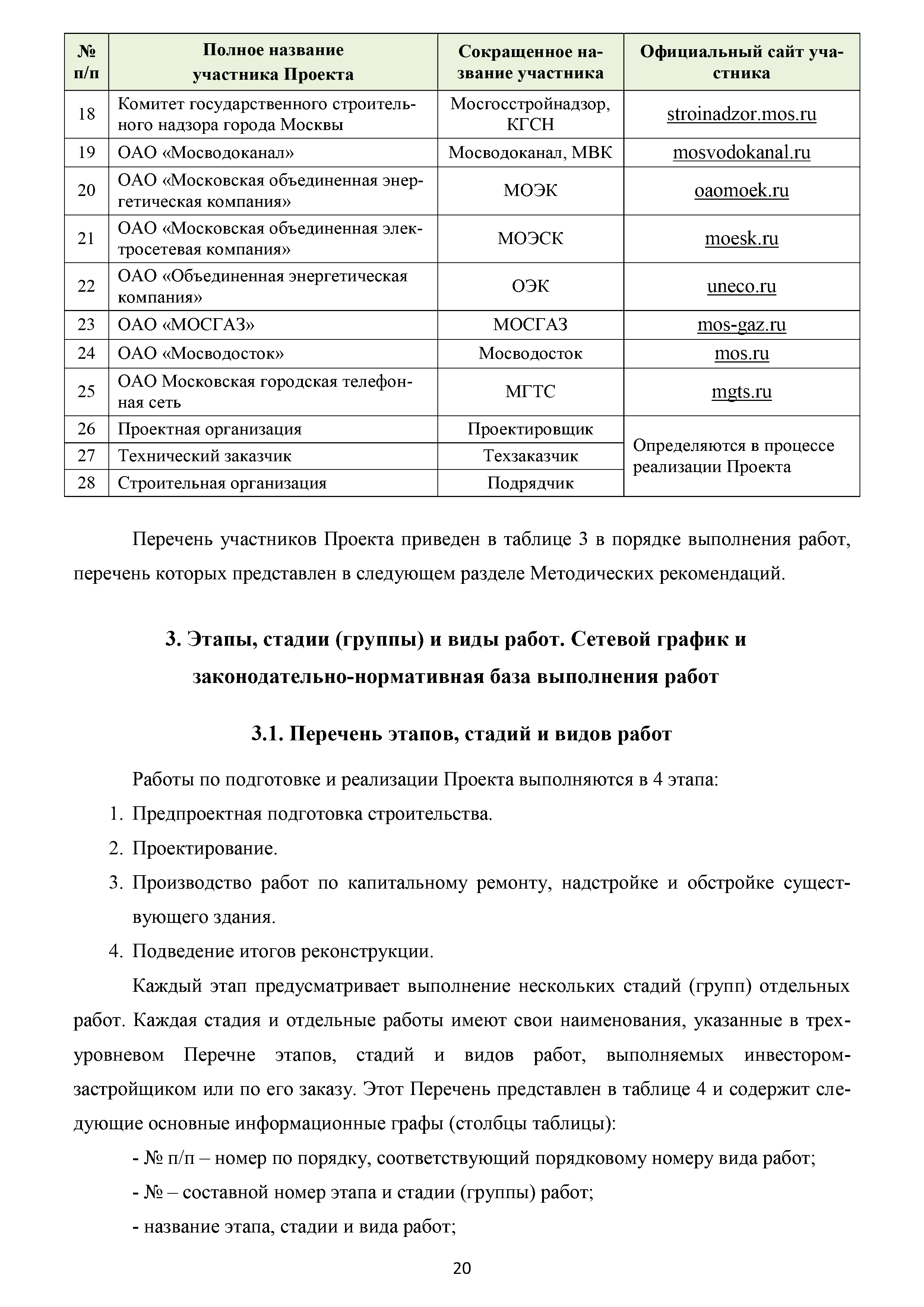 | № п/п | Полное название участника Проекта | Сокращенное название участника | Официальный сайт участника |
|---|---|---|---|
| 18 | Комитет государственного строительного надзора города Москвы | Мосгосстройнадзор, КГСН | stroinadzor.mos.ru |
| 19 | ОАО «Мосводоканал» | Мосводоканал, МВК | mosvodokanal.ru |
| 20 | ОАО «Московская объединенная энергетическая компания» | МОЭК | oaomoek.ru |
| 21 | ОАО «Московская объединенная электросетевая компания» | МОЭСК | moesk.ru |
| 22 | ОАО «Объединенная энергетическая компания» | ОЭК | uneco.ru |
| 23 | ОАО «МОСГАЗ» | МОСГАЗ | mos-gaz.ru |
| 24 | ОАО «Мосводосток» | Мосводосток | mos.ru |
| 25 | ОАО Московская городская телефонная сеть | МГТС | mgts.ru |
| 26 | Проектная организация | Проектировщик | Определяются в процессе реализации Проекта |
| 27 | Технический заказчик | Техзаказчик | |
| 28 | Строительная организация | Подрядчик | |

Перечень участников Проекта приведен в таблице 3 в порядке выполнения работ, перечень которых представлен в следующем разделе Методических рекомендаций.

3. Этапы, стадии (группы) и виды работ. Сетевой график и законодательно-нормативная база выполнения работ

3.1. Перечень этапов, стадий и видов работ

Работы по подготовке и реализации Проекта выполняются в 4 этапа:
1. Предпроектная подготовка строительства.
2. Проектирование.
3. Производство работ по капитальному ремонту, надстройке и обстройке существующего здания.
4. Подведение итогов реконструкции.

Каждый этап предусматривает выполнение нескольких стадий (групп) отдельных работ. Каждая стадия и отдельные работы имеют свои наименования, указанные в трехуровневом Перечне этапов, стадий и видов работ, выполняемых инвестором-застройщиком или по его заказу. Этот Перечень представлен в таблице 4 и содержит следующие основные информационные графы (столбцы таблицы):

- № п/п – номер по порядку, соответствующий порядковому номеру вида работ;

- № – составной номер этапа и стадии (группы) работ;

- название этапа, стадии и вида работ;

20